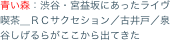 青い森：渋谷・宮益坂にあったライヴ喫茶＿ＲＣサクセション／古井戸／泉谷しげるらがここから出てきた